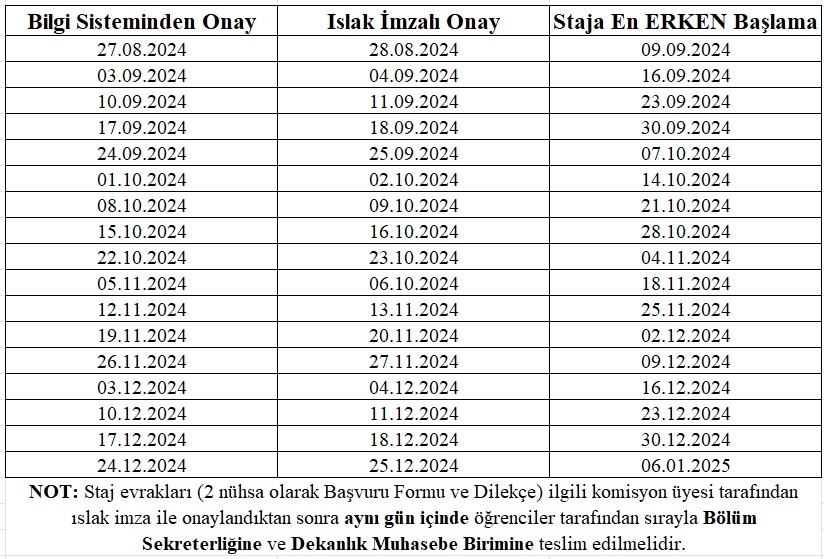 | Bilgi Sisteminden Onay | Islak İmzalı Onay | Staja En ERKEN Başlama |
|---|---|---|
| 27.08.2024 | 28.08.2024 | 09.09.2024 |
| 03.09.2024 | 04.09.2024 | 16.09.2024 |
| 10.09.2024 | 11.09.2024 | 23.09.2024 |
| 17.09.2024 | 18.09.2024 | 30.09.2024 |
| 24.09.2024 | 25.09.2024 | 07.10.2024 |
| 01.10.2024 | 02.10.2024 | 14.10.2024 |
| 08.10.2024 | 09.10.2024 | 21.10.2024 |
| 15.10.2024 | 16.10.2024 | 28.10.2024 |
| 22.10.2024 | 23.10.2024 | 04.11.2024 |
| 05.11.2024 | 06.10.2024 | 18.11.2024 |
| 12.11.2024 | 13.11.2024 | 25.11.2024 |
| 19.11.2024 | 20.11.2024 | 02.12.2024 |
| 26.11.2024 | 27.11.2024 | 09.12.2024 |
| 03.12.2024 | 04.12.2024 | 16.12.2024 |
| 10.12.2024 | 11.12.2024 | 23.12.2024 |
| 17.12.2024 | 18.12.2024 | 30.12.2024 |
| 24.12.2024 | 25.12.2024 | 06.01.2025 |

NOT: Staj evrakları (2 nühsa olarak Başvuru Formu ve Dilekçe) ilgili komisyon üyesi tarafından ıslak imza ile onaylandıktan sonra aynı gün içinde öğrenciler tarafından sırayla Bölüm Sekreterliğine ve Dekanlık Muhasebe Birimine teslim edilmelidir.